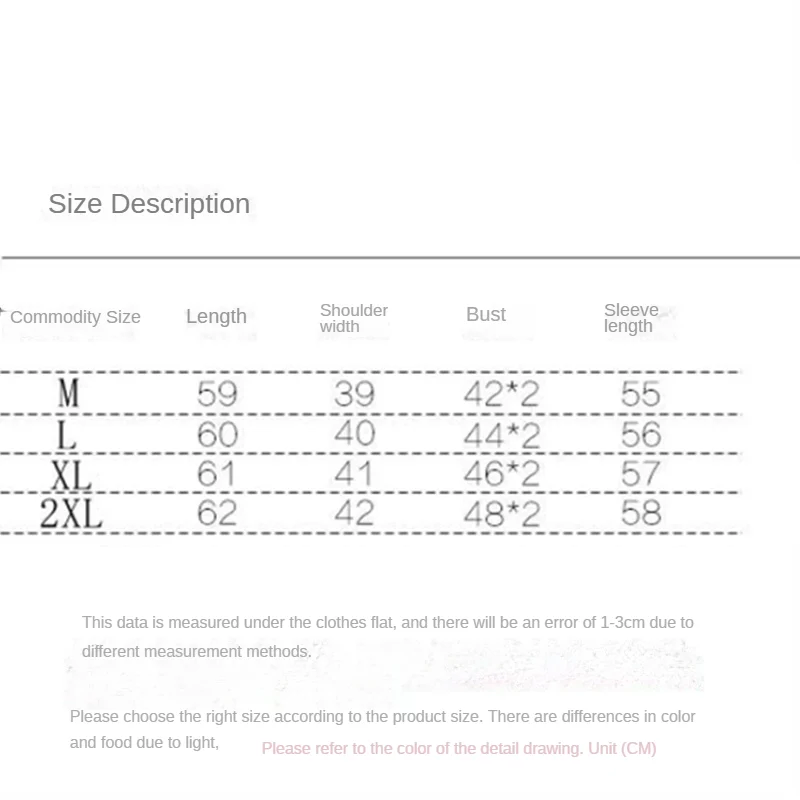 Size Description

| Commodity Size | Length | Shoulder width | Bust | Sleeve length |
|---|---|---|---|---|
| M | 59 | 39 | 42*2 | 55 |
| L | 60 | 40 | 44*2 | 56 |
| XL | 61 | 41 | 46*2 | 57 |
| 2XL | 62 | 42 | 48*2 | 58 |

This data is measured under the clothes flat, and there will be an error of 1-3cm due to different measurement methods.

Please choose the right size according to the product size. There are differences in color and food due to light, Please refer to the color of the detail drawing. Unit (CM)